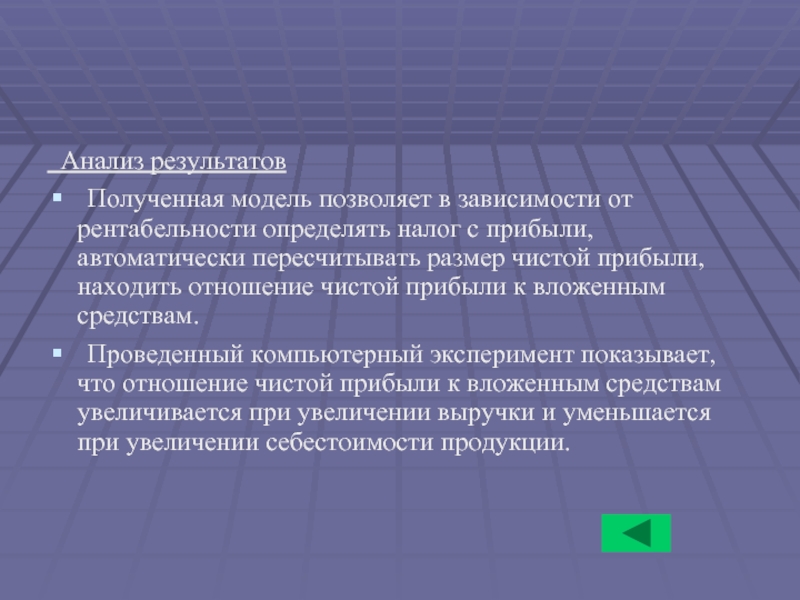 Анализ результатов

Полученная модель позволяет в зависимости от рентабельности определять налог с прибыли, автоматически пересчитывать размер чистой прибыли, находить отношение чистой прибыли к вложенным средствам.

Проведенный компьютерный эксперимент показывает, что отношение чистой прибыли к вложенным средствам увеличивается при увеличении выручки и уменьшается при увеличении себестоимости продукции.